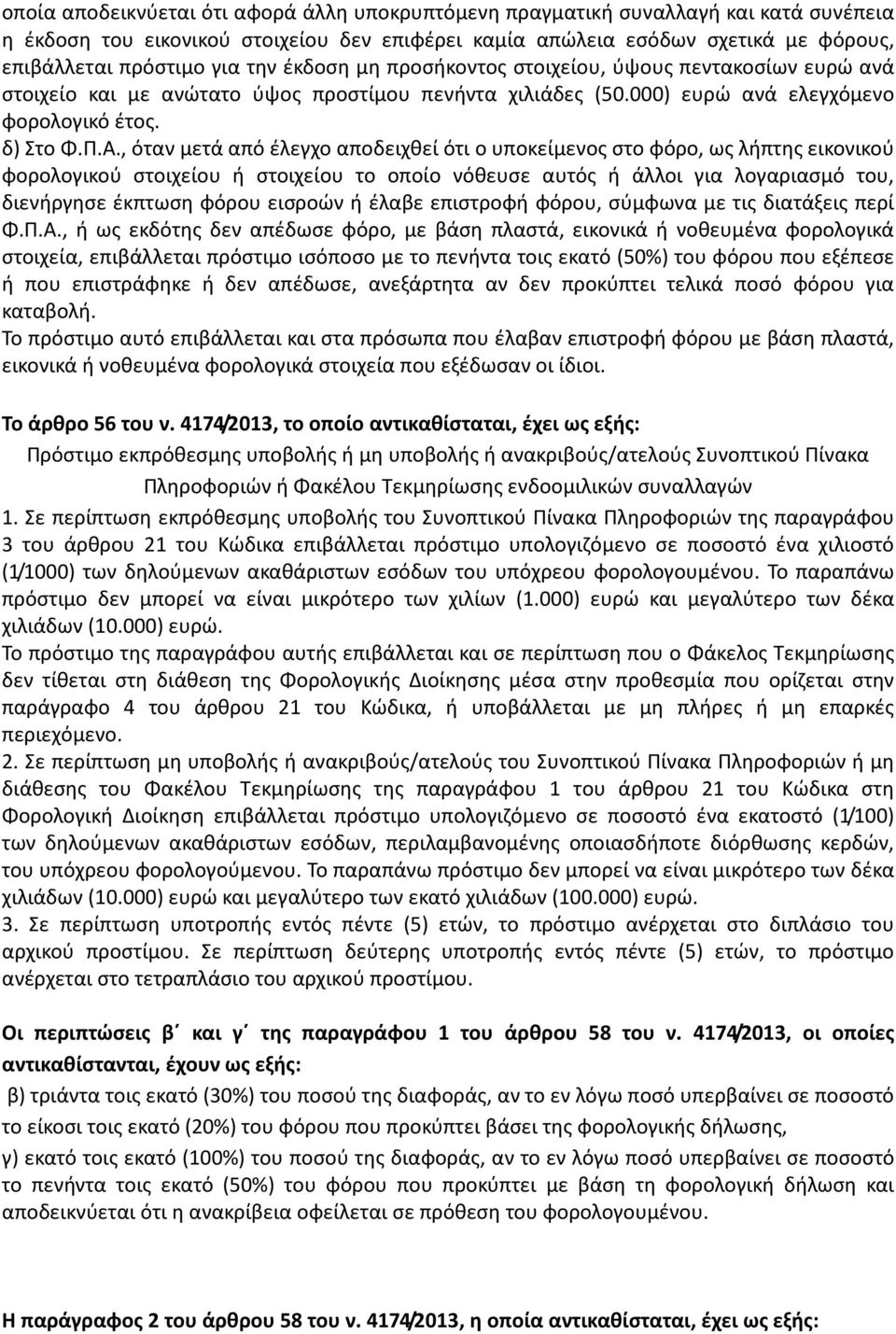 οποία αποδεικνύεται ότι αφορά άλλη υποκρυπτόμενη πραγματική συναλλαγή και κατά συνέπεια η έκδοση του εικονικού στοιχείου δεν επιφέρει καμία απώλεια εσόδων σχετικά με φόρους, επιβάλλεται πρόστιμο για την έκδοση μη προσήκοντος στοιχείου, ύψους πεντακοσίων ευρώ ανά στοιχείο και με ανώτατο ύψος προστίμου πενήντα χιλιάδες (50.000) ευρώ ανά ελεγχόμενο φορολογικό έτος.
δ) Στο Φ.Π.Α., όταν μετά από έλεγχο αποδειχθεί ότι ο υποκείμενος στο φόρο, ως λήπτης εικονικού φορολογικού στοιχείου ή στοιχείου το οποίο νόθευσε αυτός ή άλλοι για λογαριασμό του, διενήργησε έκπτωση φόρου εισροών ή έλαβε επιστροφή φόρου, σύμφωνα με τις διατάξεις περί Φ.Π.Α., ή ως εκδότης δεν απέδωσε φόρο, με βάση πλαστά, εικονικά ή νοθευμένα φορολογικά στοιχεία, επιβάλλεται πρόστιμο ισόποσο με το πενήντα τοις εκατό (50%) του φόρου που εξέπεσε ή που επιστράφηκε ή δεν απέδωσε, ανεξάρτητα αν δεν προκύπτει τελικά ποσό φόρου για καταβολή.
Το πρόστιμο αυτό επιβάλλεται και στα πρόσωπα που έλαβαν επιστροφή φόρου με βάση πλαστά, εικονικά ή νοθευμένα φορολογικά στοιχεία που εξέδωσαν οι ίδιοι.

Το άρθρο 56 του ν. 4174/2013, το οποίο αντικαθίσταται, έχει ως εξής:
Πρόστιμο εκπρόθεσμης υποβολής ή μη υποβολής ή ανακριβούς/ατελούς Συνοπτικού Πίνακα Πληροφοριών ή Φακέλου Τεκμηρίωσης ενδοομιλικών συναλλαγών
1. Σε περίπτωση εκπρόθεσμης υποβολής του Συνοπτικού Πίνακα Πληροφοριών της παραγράφου 3 του άρθρου 21 του Κώδικα επιβάλλεται πρόστιμο υπολογιζόμενο σε ποσοστό ένα χιλιοστό (1/1000) των δηλούμενων ακαθάριστων εσόδων του υπόχρεου φορολογουμένου. Το παραπάνω πρόστιμο δεν μπορεί να είναι μικρότερο των χιλίων (1.000) ευρώ και μεγαλύτερο των δέκα χιλιάδων (10.000) ευρώ.
Το πρόστιμο της παραγράφου αυτής επιβάλλεται και σε περίπτωση που ο Φάκελος Τεκμηρίωσης δεν τίθεται στη διάθεση της Φορολογικής Διοίκησης μέσα στην προθεσμία που ορίζεται στην παράγραφο 4 του άρθρου 21 του Κώδικα, ή υποβάλλεται με μη πλήρες ή μη επαρκές περιεχόμενο.
2. Σε περίπτωση μη υποβολής ή ανακριβούς/ατελούς του Συνοπτικού Πίνακα Πληροφοριών ή μη διάθεσης του Φακέλου Τεκμηρίωσης της παραγράφου 1 του άρθρου 21 του Κώδικα στη Φορολογική Διοίκηση επιβάλλεται πρόστιμο υπολογιζόμενο σε ποσοστό ένα εκατοστό (1/100) των δηλούμενων ακαθάριστων εσόδων, περιλαμβανομένης οποιασδήποτε διόρθωσης κερδών, του υπόχρεου φορολογούμενου. Το παραπάνω πρόστιμο δεν μπορεί να είναι μικρότερο των δέκα χιλιάδων (10.000) ευρώ και μεγαλύτερο των εκατό χιλιάδων (100.000) ευρώ.
3. Σε περίπτωση υποτροπής εντός πέντε (5) ετών, το πρόστιμο ανέρχεται στο διπλάσιο του αρχικού προστίμου. Σε περίπτωση δεύτερης υποτροπής εντός πέντε (5) ετών, το πρόστιμο ανέρχεται στο τετραπλάσιο του αρχικού προστίμου.

Οι περιπτώσεις β΄ και γ΄ της παραγράφου 1 του άρθρου 58 του ν. 4174/2013, οι οποίες αντικαθίστανται, έχουν ως εξής:
β) τριάντα τοις εκατό (30%) του ποσού της διαφοράς, αν το εν λόγω ποσό υπερβαίνει σε ποσοστό το είκοσι τοις εκατό (20%) του φόρου που προκύπτει βάσει της φορολογικής δήλωσης,
γ) εκατό τοις εκατό (100%) του ποσού της διαφοράς, αν το εν λόγω ποσό υπερβαίνει σε ποσοστό το πενήντα τοις εκατό (50%) του φόρου που προκύπτει με βάση τη φορολογική δήλωση και αποδεικνύεται ότι η ανακρίβεια οφείλεται σε πρόθεση του φορολογουμένου.

Η παράγραφος 2 του άρθρου 58 του ν. 4174/2013, η οποία αντικαθίσταται, έχει ως εξής: